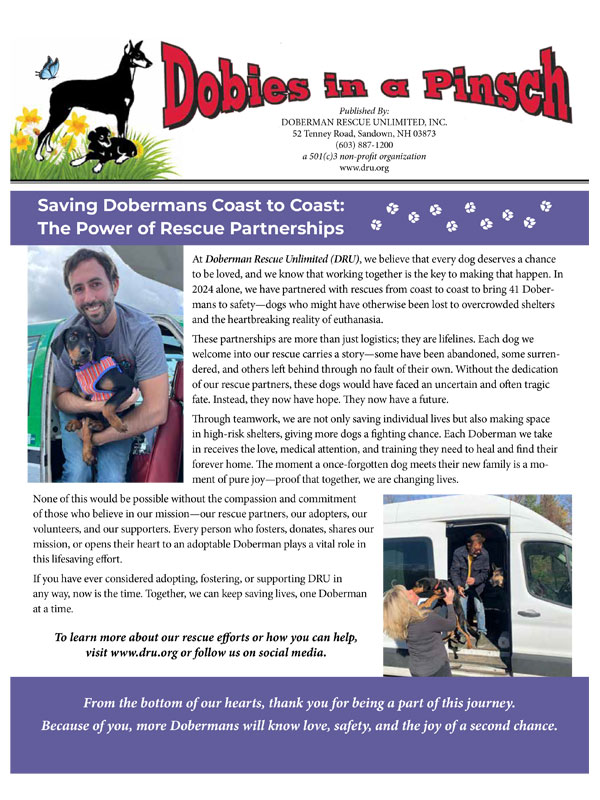 Dobies in a Pinsch

Published By:
DOBERMAN RESCUE UNLIMITED, INC.
52 Tenney Road, Sandown, NH 03873
(603) 887-1200
a 501(c)3 non-profit organization
www.dru.org

Saving Dobermans Coast to Coast: The Power of Rescue Partnerships

At Doberman Rescue Unlimited (DRU), we believe that every dog deserves a chance to be loved, and we know that working together is the key to making that happen. In 2024 alone, we have partnered with rescues from coast to coast to bring 41 Dobermans to safety—dogs who might have otherwise been lost to overcrowded shelters and the heartbreaking reality of euthanasia.

These partnerships are more than just logistics; they are lifelines. Each dog we welcome into our rescue carries a story—some have been abandoned, some surrendered, and others left behind through no fault of their own. Without the dedication of our rescue partners, these dogs would have faced an uncertain and often tragic fate. Instead, they now have hope. They now have a future.

Through teamwork, we are not only saving individual lives but also making space in high-risk shelters, giving more dogs a fighting chance. Each Doberman we take in receives the love, medical attention, and training they need to heal and find their forever home. The moment a once-forgotten dog meets their new family is a moment of pure joy—proof that together, we are changing lives.

None of this would be possible without the compassion and commitment of those who believe in our mission—our rescue partners, our adopters, our volunteers, and our supporters. Every person who fosters, donates, shares our mission, or opens their heart to an adoptable Doberman plays a vital role in this lifesaving effort.

If you have ever considered adopting, fostering, or supporting DRU in any way, now is the time. Together, we can keep saving lives, one Doberman at a time.

To learn more about our rescue efforts or how you can help, visit www.dru.org or follow us on social media.

From the bottom of our hearts, thank you for being a part of this journey. Because of you, more Dobermans will know love, safety, and the joy of a second chance.